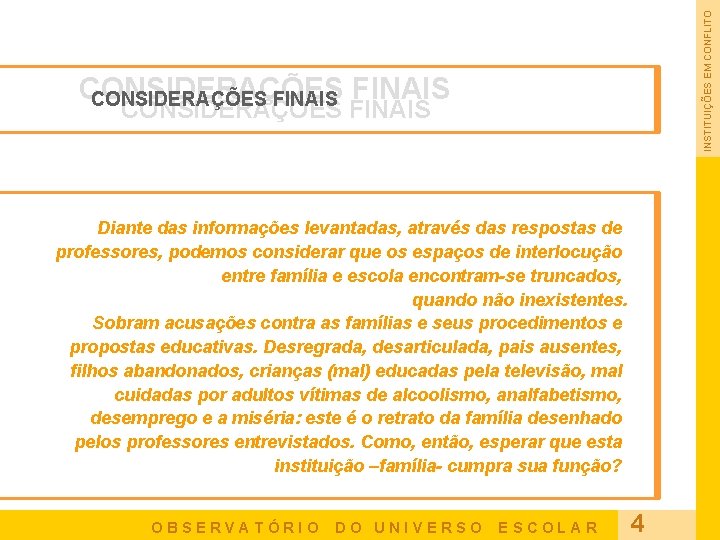 INSTITUIÇÕES EM CONFLITO

CONSIDERAÇÕES FINAIS
CONSIDERAÇÕES FINAIS
CONSIDERAÇÕES FINAIS

Diante das informações levantadas, através das respostas de professores, podemos considerar que os espaços de interlocução entre família e escola encontram-se truncados, quando não inexistentes.
Sobram acusações contra as famílias e seus procedimentos e propostas educativas. Desregrada, desarticulada, pais ausentes, filhos abandonados, crianças (mal) educadas pela televisão, mal cuidadas por adultos vítimas de alcoolismo, analfabetismo, desemprego e a miséria: este é o retrato da família desenhado pelos professores entrevistados. Como, então, esperar que esta instituição –família- cumpra sua função?

OBSERVATÓRIO DO UNIVERSO ESCOLAR

4